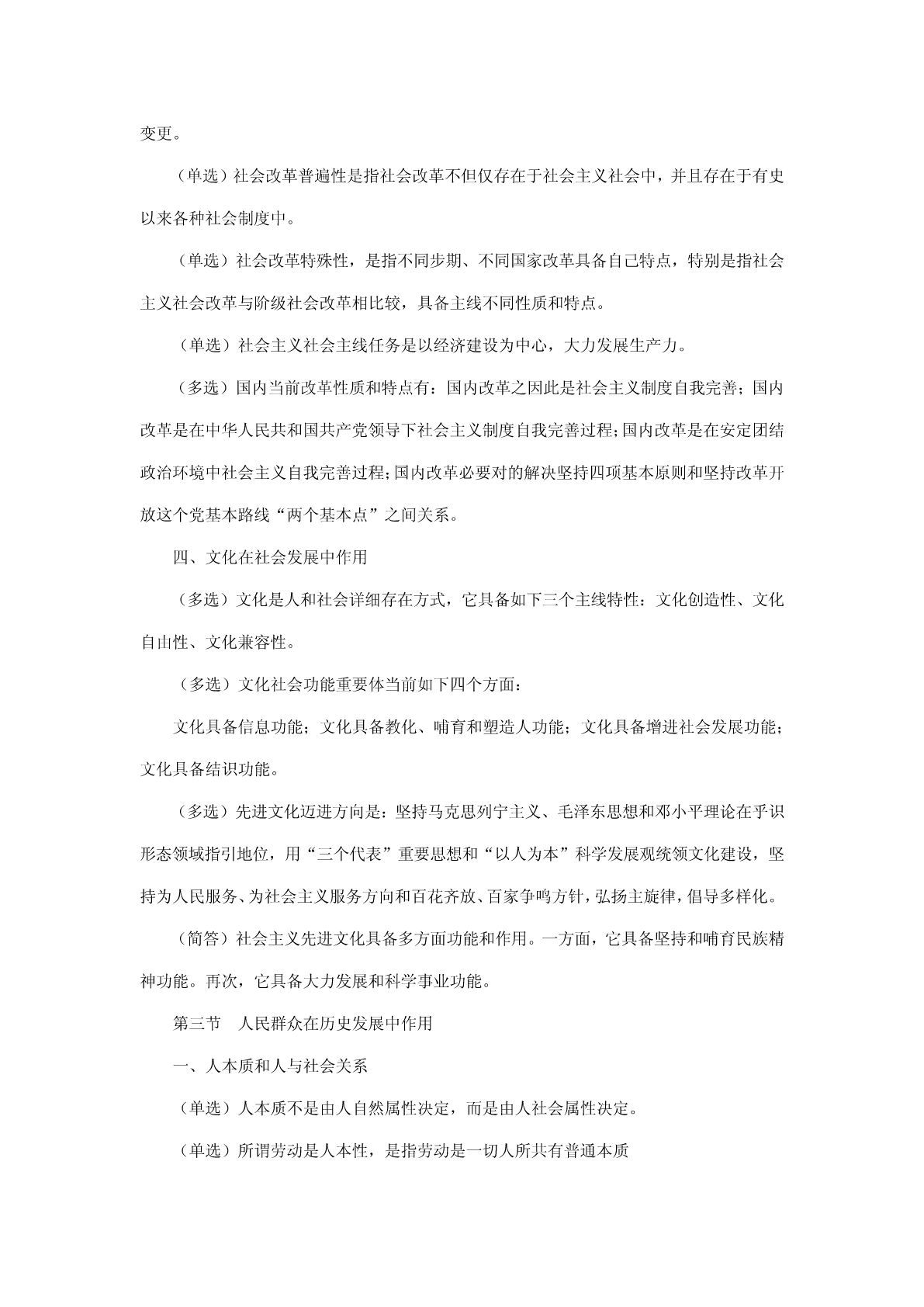 变更。

（单选）社会改革普遍性是指社会改革不但仅存在于社会主义社会中，并且存在于有史以来各种社会制度中。

（单选）社会改革特殊性，是指不同步期、不同国家改革具备自己特点，特别是指社会主义社会改革与阶级社会改革相比较，具备主线不同性质和特点。

（单选）社会主义社会主线任务是以经济建设为中心，大力发展生产力。

（多选）国内当前改革性质和特点有：国内改革之因此是社会主义制度自我完善；国内改革是在中华人民共和国共产党领导下社会主义制度自我完善过程；国内改革是在安定团结政治环境中社会主义自我完善过程；国内改革必要对的解决坚持四项基本原则和坚持改革开放这个党基本路线“两个基本点”之间关系。

四、文化在社会发展中作用

（多选）文化是人和社会详细存在方式，它具备如下三个主线特性：文化创造性、文化自由性、文化兼容性。

（多选）文化社会功能重要体当前如下四个方面：

文化具备信息功能；文化具备教化、哺育和塑造人功能；文化具备增进社会发展功能；文化具备结识功能。

（多选）先进文化迈进方向是：坚持马克思列宁主义、毛泽东思想和邓小平理论在乎识形态领域指引地位，用“三个代表”重要思想和“以人为本”科学发展观统领文化建设，坚持为人民服务、为社会主义服务方向和百花齐放、百家争鸣方针，弘扬主旋律，倡导多样化。

（简答）社会主义先进文化具备多方面功能和作用。一方面，它具备坚持和哺育民族精神功能。再次，它具备大力发展和科学事业功能。

第三节 人民群众在历史发展中作用

一、人本质和人与社会关系

（单选）人本质不是由人自然属性决定，而是由人社会属性决定。

（单选）所谓劳动是人本性，是指劳动是一切人所共有普通本质